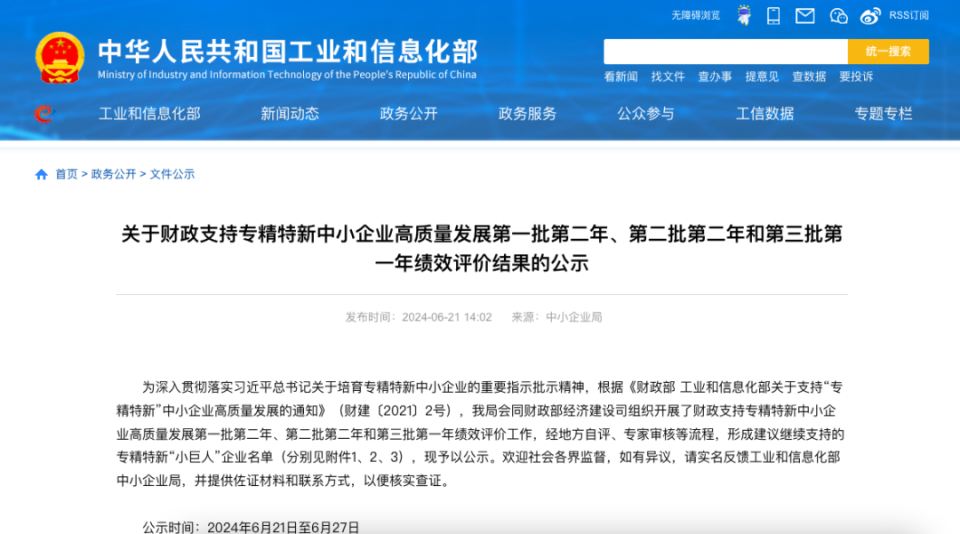 无障碍浏览 RSS订阅

中华人民共和国工业和信息化部
Ministry of Industry and Information Technology of the People's Republic of China

统一搜索

看新闻 找文件 查办事 提意见 查数据 要投诉

工业和信息化部 新闻动态 政务公开 政务服务 公众参与 工信数据 专题专栏

首页 > 政务公开 > 文件公示

关于财政支持专精特新中小企业高质量发展第一批第二年、第二批第二年和第三批第一年绩效评价结果的公示

发布时间：2024-06-21 14:02 来源：中小企业局

为深入贯彻落实习近平总书记关于培育专精特新中小企业的重要指示批示精神，根据《财政部 工业和信息化部关于支持“专精特新”中小企业高质量发展的通知》（财建〔2021〕2号），我局会同财政部经济建设司组织开展了财政支持专精特新中小企业高质量发展第一批第二年、第二批第二年和第三批第一年绩效评价工作，经地方自评、专家审核等流程，形成建议继续支持的专精特新“小巨人”企业名单（分别见附件1、2、3），现予以公示。欢迎社会各界监督，如有异议，请实名反馈工业和信息化部中小企业局，并提供佐证材料和联系方式，以便核实查证。

公示时间：2024年6月21日至6月27日